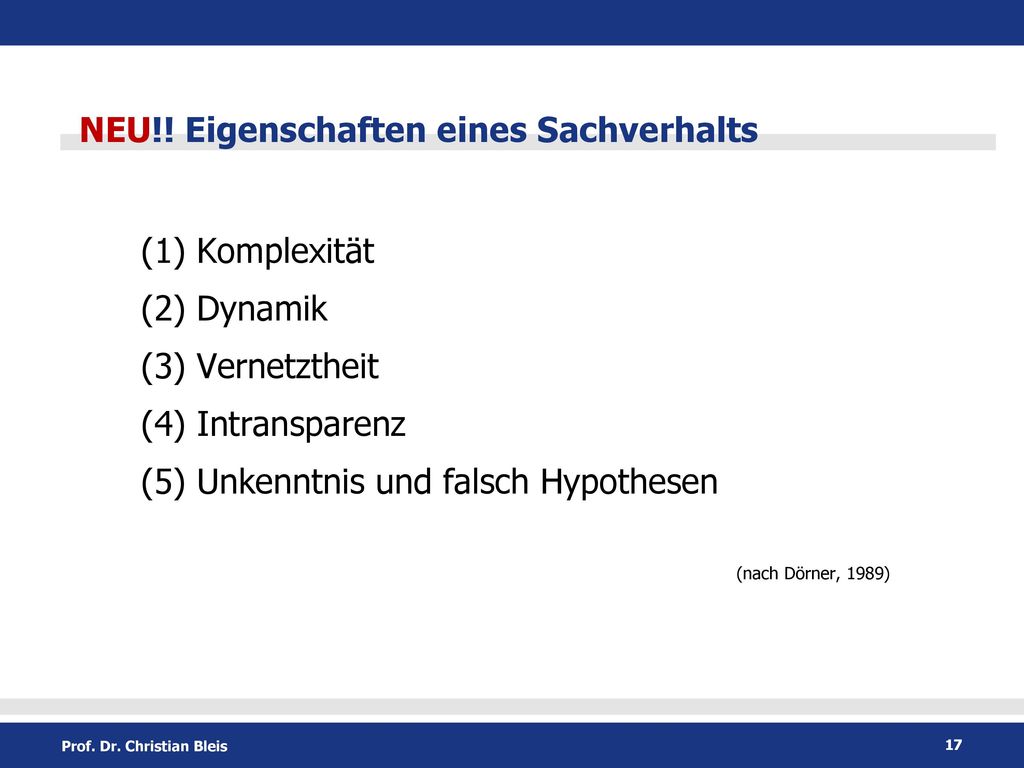 NEU!! Eigenschaften eines Sachverhalts

(1) Komplexität
(2) Dynamik
(3) Vernetztheit
(4) Intransparenz
(5) Unkenntnis und falsch Hypothesen

(nach Dörner, 1989)

Prof. Dr. Christian Bleis

17